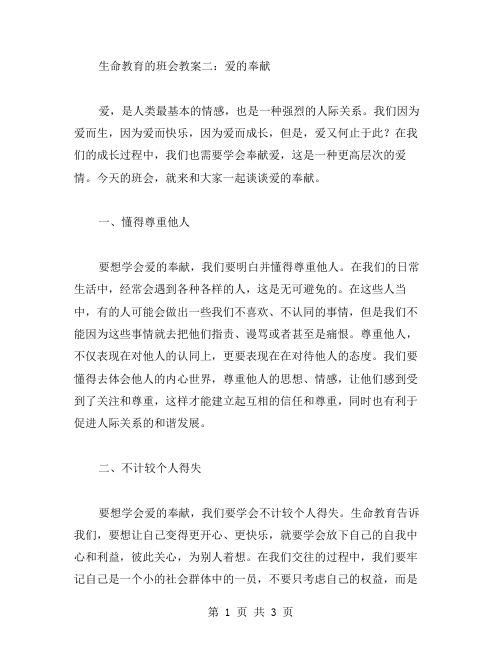 生命教育的班会教案二：爱的奉献

爱，是人类最基本的情感，也是一种强烈的人际关系。我们因为爱而生，因为爱而快乐，因为爱而成长，但是，爱又何止于此？在我们的成长过程中，我们也需要学会奉献爱，这是一种更高层次的爱情。今天的班会，就来和大家一起谈谈爱的奉献。

一、懂得尊重他人

要想学会爱的奉献，我们要明白并懂得尊重他人。在我们的日常生活中，经常会遇到各种各样的人，这是无可避免的。在这些人当中，有的人可能会做出一些我们不喜欢、不认同的事情，但是我们不能因为这些事情就去把他们指责、谩骂或者甚至是痛恨。尊重他人，不仅表现在对他人的认同上，更要表现在在对待他人的态度。我们要懂得去体会他人的内心世界，尊重他人的思想、情感，让他们感到受到了关注和尊重，这样才能建立起互相的信任和尊重，同时也有利于促进人际关系的和谐发展。

二、不计较个人得失

要想学会爱的奉献，我们要学会不计较个人得失。生命教育告诉我们，要想让自己变得更开心、更快乐，就要学会放下自己的自我中心和利益，彼此关心，为别人着想。在我们交往的过程中，我们要牢记自己是一个小的社会群体中的一员，不要只考虑自己的权益，而是

第 1 页 共 3 页